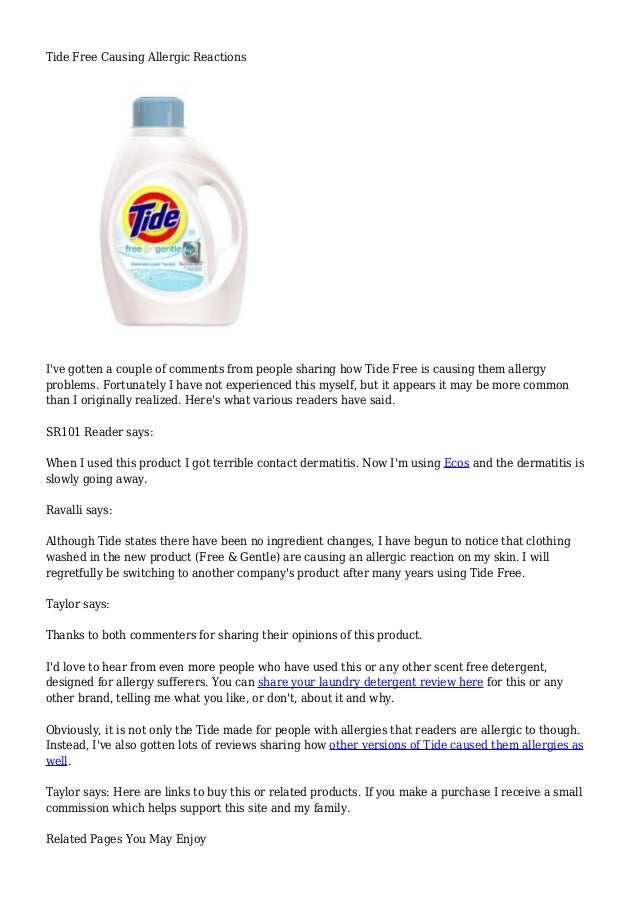 Tide Free Causing Allergic Reactions

Tide

free & gentle

I've gotten a couple of comments from people sharing how Tide Free is causing them allergy problems. Fortunately I have not experienced this myself, but it appears it may be more common than I originally realized. Here's what various readers have said.

SR101 Reader says:

When I used this product I got terrible contact dermatitis. Now I'm using Ecos and the dermatitis is slowly going away.

Ravalli says:

Although Tide states there have been no ingredient changes, I have begun to notice that clothing washed in the new product (Free & Gentle) are causing an allergic reaction on my skin. I will regretfully be switching to another company's product after many years using Tide Free.

Taylor says:

Thanks to both commenters for sharing their opinions of this product.

I'd love to hear from even more people who have used this or any other scent free detergent, designed for allergy sufferers. You can share your laundry detergent review here for this or any other brand, telling me what you like, or don't, about it and why.

Obviously, it is not only the Tide made for people with allergies that readers are allergic to though. Instead, I've also gotten lots of reviews sharing how other versions of Tide caused them allergies as well.

Taylor says: Here are links to buy this or related products. If you make a purchase I receive a small commission which helps support this site and my family.

Related Pages You May Enjoy